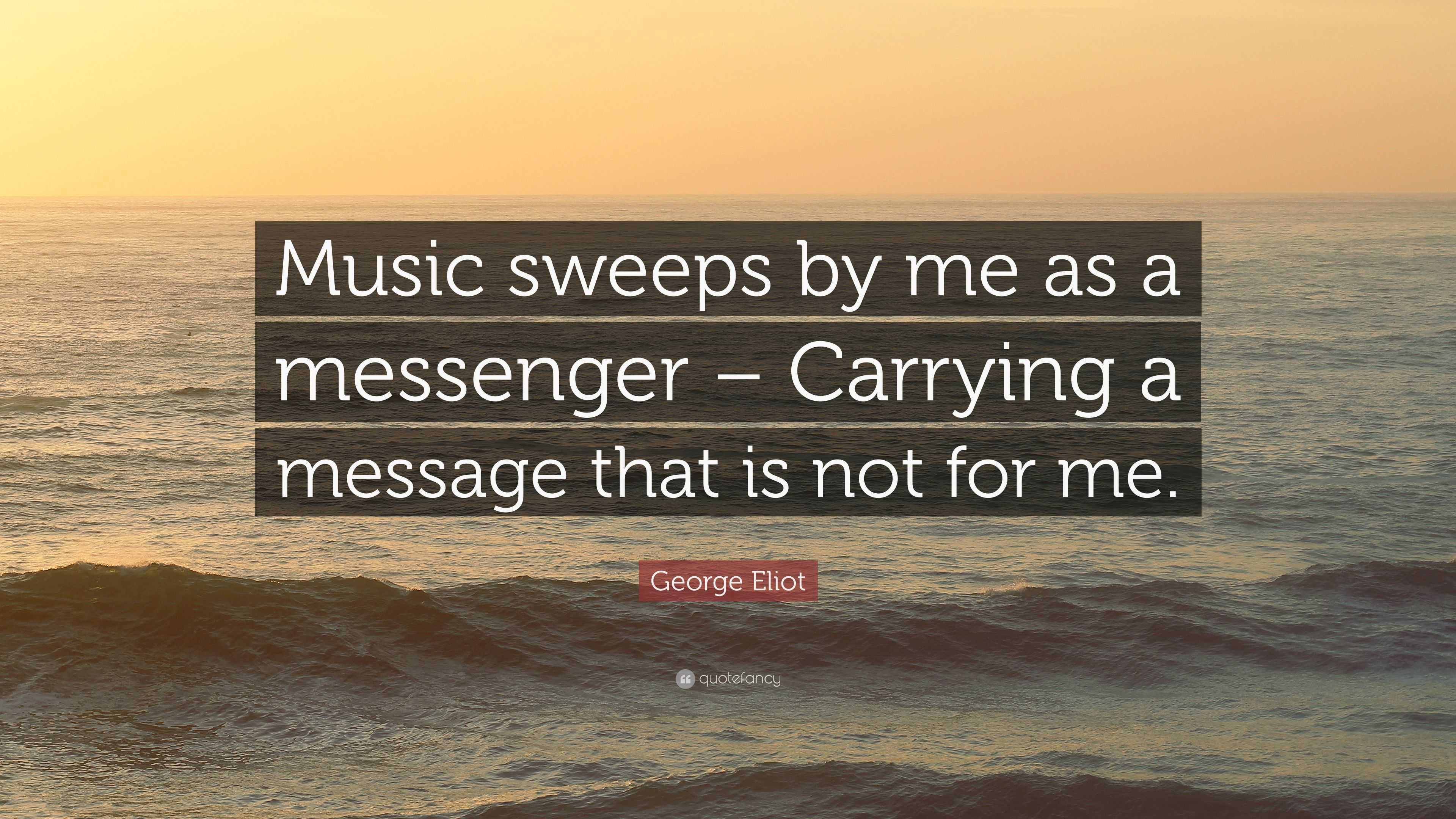 Music sweeps by me as a messenger – Carrying a message that is not for me.

George Eliot

quotefancy